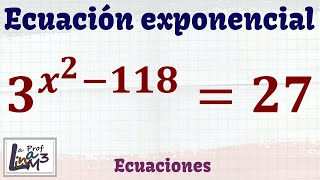 Ecuación exponencial

$3^{x^2-118} = 27$

La Prof Lina M3

Ecuaciones